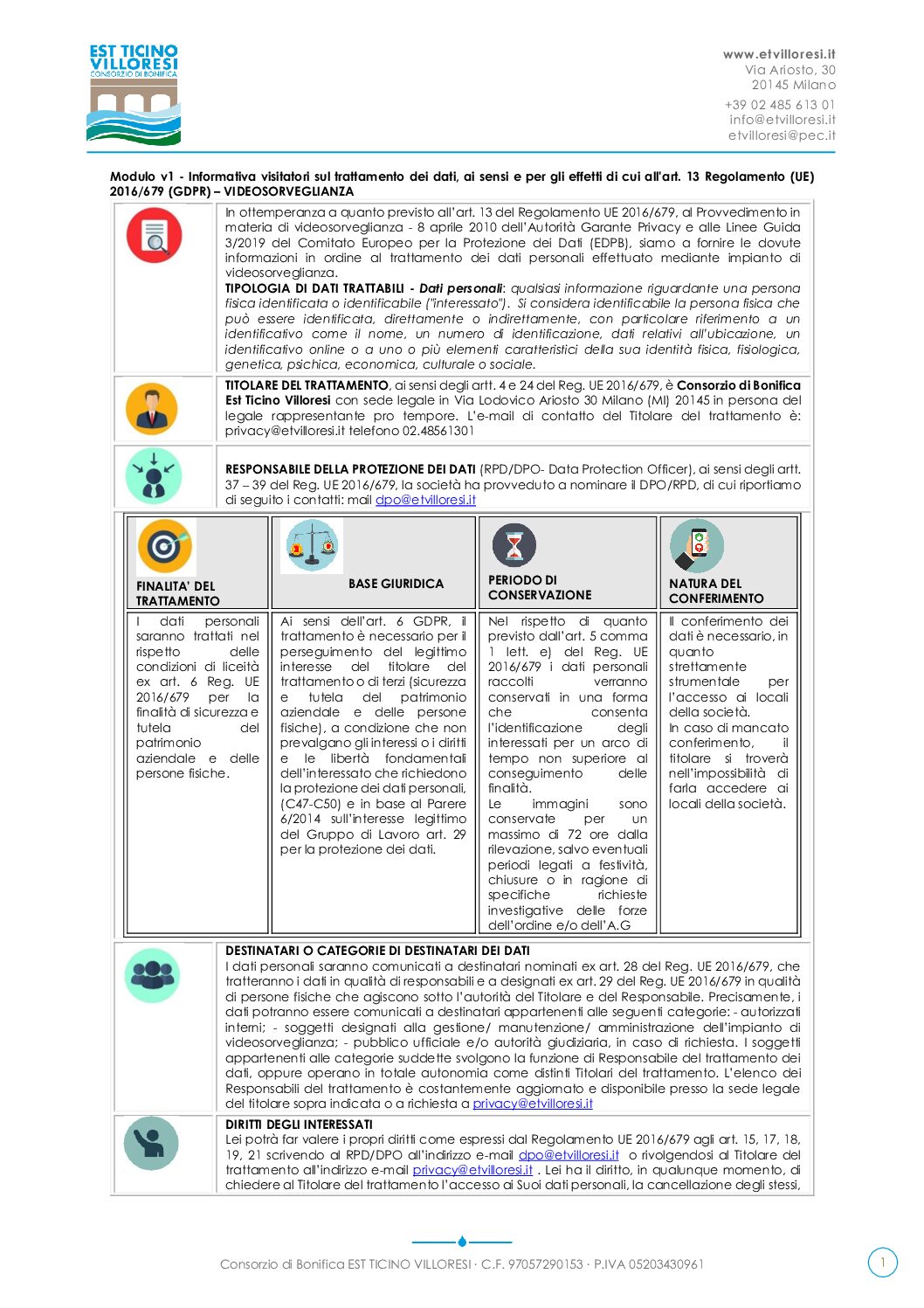 EST TICINO VILLORESI
CONSORZIO DI BONIFICA

www.etvilloresi.it
Via Ariosto, 30
20145 Milano
+39 02 485 613 01
info@etvilloresi.it
etvilloresi@pec.it

Modulo v1 - Informativa visitatori sul trattamento dei dati, ai sensi e per gli effetti di cui all'art. 13 Regolamento (UE) 2016/679 (GDPR) – VIDEOSORVEGLIANZA

In ottemperanza a quanto previsto all'art. 13 del Regolamento UE 2016/679, al Provvedimento in materia di videosorveglianza - 8 aprile 2010 dell'Autorità Garante Privacy e alle Linee Guida 3/2019 del Comitato Europeo per la Protezione dei Dati (EDPB), siamo a fornire le dovute informazioni in ordine al trattamento dei dati personali effettuato mediante impianto di videosorveglianza.
TIPOLOGIA DI DATI TRATTABILI - Dati personali: qualsiasi informazione riguardante una persona fisica identificata o identificabile ("interessato"). Si considera identificabile la persona fisica che può essere identificata, direttamente o indirettamente, con particolare riferimento a un identificativo come il nome, un numero di identificazione, dati relativi all'ubicazione, un identificativo online o a uno o più elementi caratteristici della sua identità fisica, fisiologica, genetica, psichica, economica, culturale o sociale.

TITOLARE DEL TRATTAMENTO, ai sensi degli artt. 4 e 24 del Reg. UE 2016/679, è Consorzio di Bonifica Est Ticino Villoresi con sede legale in Via Lodovico Ariosto 30 Milano (MI) 20145 in persona del legale rappresentante pro tempore. L'e-mail di contatto del Titolare del trattamento è: privacy@etvilloresi.it telefono 02.48561301

RESPONSABILE DELLA PROTEZIONE DEI DATI (RPD/DPO- Data Protection Officer), ai sensi degli artt. 37 – 39 del Reg. UE 2016/679, la società ha provveduto a nominare il DPO/RPD, di cui riportiamo di seguito i contatti: mail dpo@etvilloresi.it

| FINALITA' DEL TRATTAMENTO | BASE GIURIDICA | PERIODO DI CONSERVAZIONE | NATURA DEL CONFERIMENTO |
|---|---|---|---|
| I dati personali saranno trattati nel rispetto delle condizioni di liceità ex art. 6 Reg. UE 2016/679 per la finalità di sicurezza e tutela del patrimonio aziendale e delle persone fisiche. | Ai sensi dell'art. 6 GDPR, il trattamento è necessario per il perseguimento del legittimo interesse del titolare del trattamento o di terzi (sicurezza e tutela del patrimonio aziendale e delle persone fisiche), a condizione che non prevalgano gli interessi o i diritti e le libertà fondamentali dell'interessato che richiedono la protezione dei dati personali, (C47-C50) e in base al Parere 6/2014 sull'interesse legittimo del Gruppo di Lavoro art. 29 per la protezione dei dati. | Nel rispetto di quanto previsto dall'art. 5 comma 1 lett. e) del Reg. UE 2016/679 i dati personali raccolti verranno conservati in una forma che consenta l'identificazione degli interessati per un arco di tempo non superiore al conseguimento delle finalità. Le immagini sono conservate per un massimo di 72 ore dalla rilevazione, salvo eventuali periodi legati a festività, chiusure o in ragione di specifiche richieste investigative delle forze dell'ordine e/o dell'A.G | Il conferimento dei dati è necessario, in quanto strettamente strumentale per l'accesso ai locali della società. In caso di mancato conferimento, il titolare si troverà nell'impossibilità di farla accedere ai locali della società. |

DESTINATARI O CATEGORIE DI DESTINATARI DEI DATI
I dati personali saranno comunicati a destinatari nominati ex art. 28 del Reg. UE 2016/679, che tratteranno i dati in qualità di responsabili e a designati ex art. 29 del Reg. UE 2016/679 in qualità di persone fisiche che agiscono sotto l'autorità del Titolare e del Responsabile. Precisamente, i dati potranno essere comunicati a destinatari appartenenti alle seguenti categorie: - autorizzati interni; - soggetti designati alla gestione/ manutenzione/ amministrazione dell'impianto di videosorveglianza; - pubblico ufficiale e/o autorità giudiziaria, in caso di richiesta. I soggetti appartenenti alle categorie suddette svolgono la funzione di Responsabile del trattamento dei dati, oppure operano in totale autonomia come distinti Titolari del trattamento. L'elenco dei Responsabili del trattamento è costantemente aggiornato e disponibile presso la sede legale del titolare sopra indicata o a richiesta a privacy@etvilloresi.it

DIRITTI DEGLI INTERESSATI
Lei potrà far valere i propri diritti come espressi dal Regolamento UE 2016/679 agli art. 15, 17, 18, 19, 21 scrivendo al RPD/DPO all'indirizzo e-mail dpo@etvilloresi.it o rivolgendosi al Titolare del trattamento all'indirizzo e-mail privacy@etvilloresi.it . Lei ha il diritto, in qualunque momento, di chiedere al Titolare del trattamento l'accesso ai Suoi dati personali, la cancellazione degli stessi,

Consorzio di Bonifica EST TICINO VILLORESI · C.F. 97057290153 · P.IVA 05203430961
1